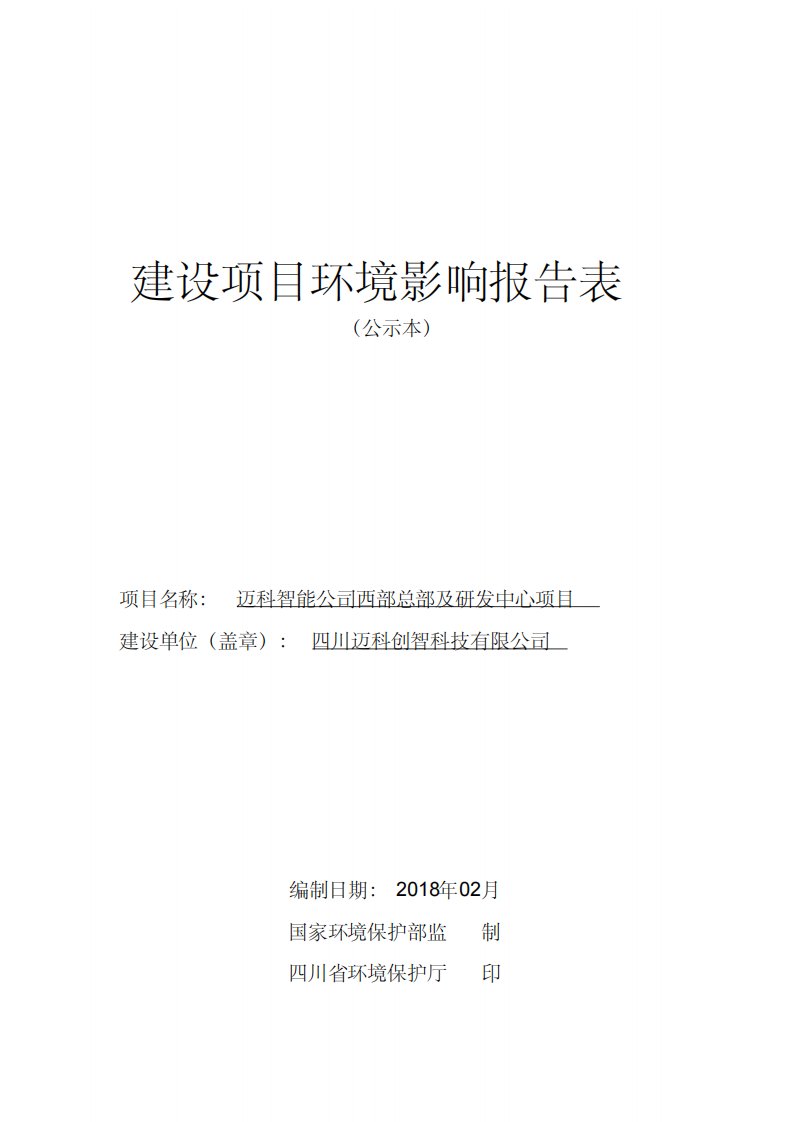 建设项目环境影响报告表

（公示本）

项目名称： 迈科智能公司西部总部及研发中心项目

建设单位（盖章）： 四川迈科创智科技有限公司

编制日期： 2018年02月

国家环境保护部监 制

四川省环境保护厅 印